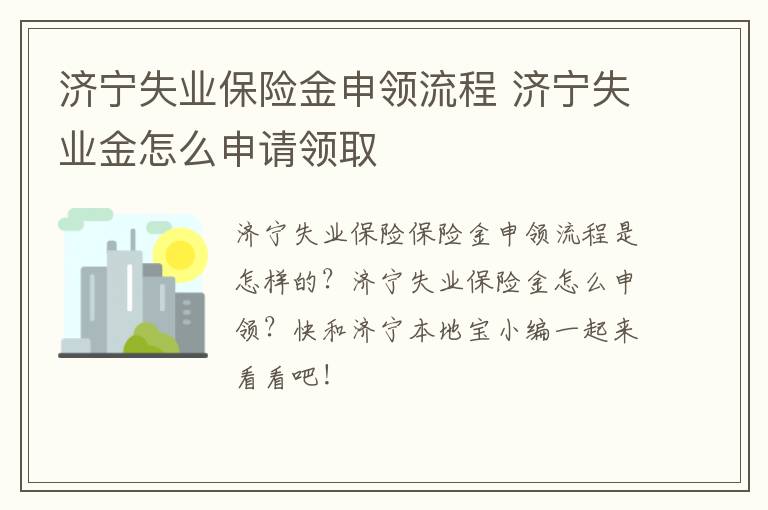 济宁失业保险金申领流程 济宁失业金怎么申请领取

济宁失业保险保险金申领流程是怎样的？济宁失业保险金怎么申领？快和济宁本地宝小编一起来看看吧！